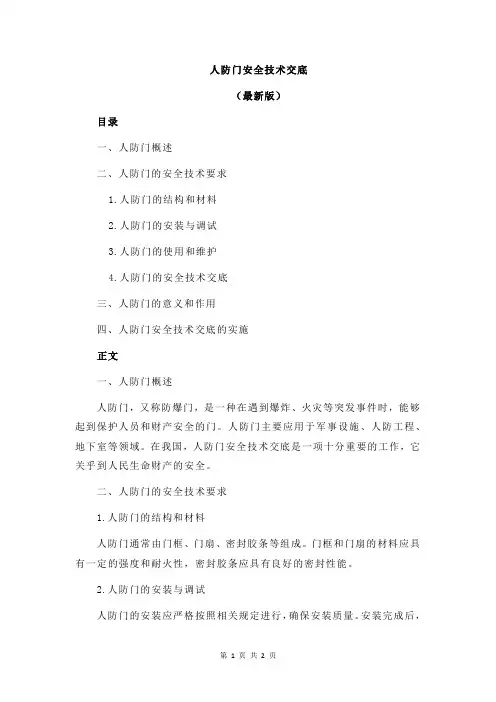 人防门安全技术交底

（最新版）

目录

一、人防门概述

二、人防门的安全技术要求

1.人防门的结构和材料

2.人防门的安装与调试

3.人防门的使用和维护

4.人防门的安全技术交底

三、人防门的意义和作用

四、人防门安全技术交底的实施

正文

一、人防门概述

人防门，又称防爆门，是一种在遇到爆炸、火灾等突发事件时，能够起到保护人员和财产安全的门。人防门主要应用于军事设施、人防工程、地下室等领域。在我国，人防门安全技术交底是一项十分重要的工作，它关乎到人民生命财产的安全。

二、人防门的安全技术要求

1.人防门的结构和材料

人防门通常由门框、门扇、密封胶条等组成。门框和门扇的材料应具有一定的强度和耐火性，密封胶条应具有良好的密封性能。

2.人防门的安装与调试

人防门的安装应严格按照相关规定进行，确保安装质量。安装完成后，

第 1 页 共 2 页